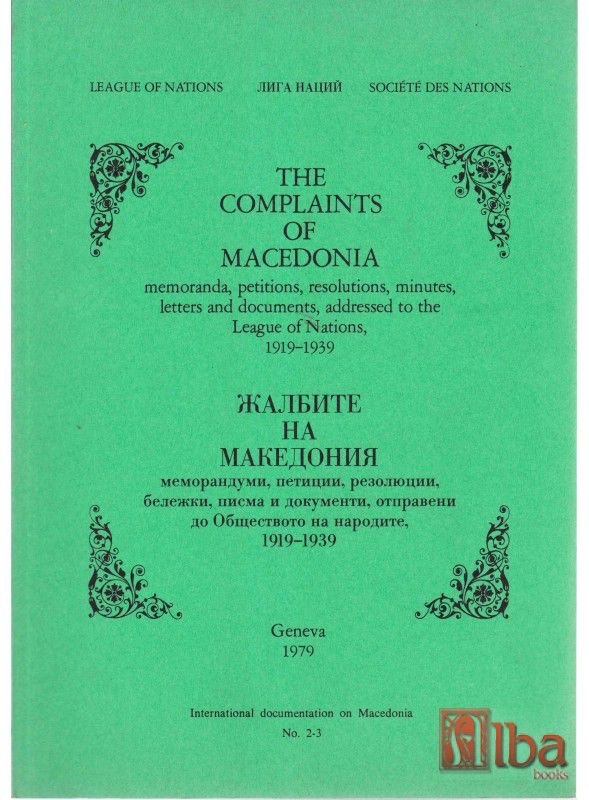 LEAGUE OF NATIONS ЛИГА НАЦИЙ SOCIÉTÉ DES NATIONS

THE COMPLAINTS OF MACEDONIA

memoranda, petitions, resolutions, minutes, letters and documents, addressed to the League of Nations, 1919–1939

ЖАЛБИТЕ НА МАКЕДОНИЯ

меморандуми, петиции, резолюции, бележки, писма и документи, отправени до Обществото на народите, 1919–1939

Geneva
1979

International documentation on Macedonia
No. 2-3

Alba
books